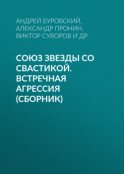 АНДРЕЙ БУРОВСКИЙ, АЛЕКСАНДР ПРОНИН, ВИКТОР СУВОРОВ И ДР.

СОЮЗ ЗВЕЗДЫ СО СВАСТИКОЙ. ВСТРЕЧНАЯ АГРЕССИЯ (СБОРНИК)